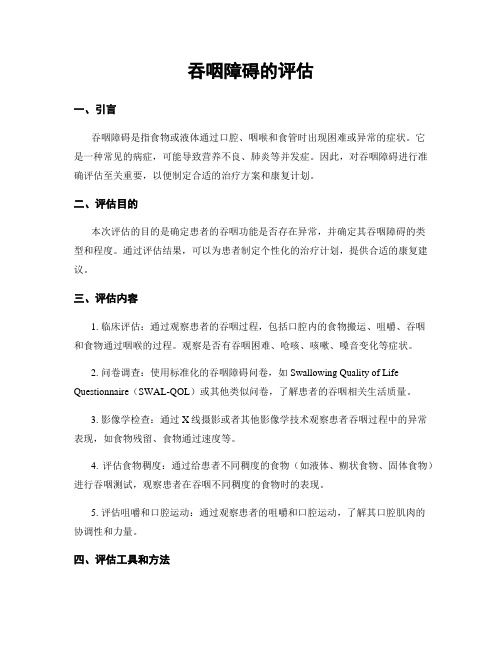 吞咽障碍的评估

一、引言

吞咽障碍是指食物或液体通过口腔、咽喉和食管时出现困难或异常的症状。它是一种常见的病症，可能导致营养不良、肺炎等并发症。因此，对吞咽障碍进行准确评估至关重要，以便制定合适的治疗方案和康复计划。

二、评估目的

本次评估的目的是确定患者的吞咽功能是否存在异常，并确定其吞咽障碍的类型和程度。通过评估结果，可以为患者制定个性化的治疗计划，提供合适的康复建议。

三、评估内容

1. 临床评估：通过观察患者的吞咽过程，包括口腔内的食物搬运、咀嚼、吞咽和食物通过咽喉的过程。观察是否有吞咽困难、呛咳、咳嗽、嗓音变化等症状。

2. 问卷调查：使用标准化的吞咽障碍问卷，如 Swallowing Quality of Life Questionnaire（SWAL-QOL）或其他类似问卷，了解患者的吞咽相关生活质量。

3. 影像学检查：通过 X 线摄影或者其他影像学技术观察患者吞咽过程中的异常表现，如食物残留、食物通过速度等。

4. 评估食物稠度：通过给患者不同稠度的食物（如液体、糊状食物、固体食物）进行吞咽测试，观察患者在吞咽不同稠度的食物时的表现。

5. 评估咀嚼和口腔运动：通过观察患者的咀嚼和口腔运动，了解其口腔肌肉的协调性和力量。

四、评估工具和方法